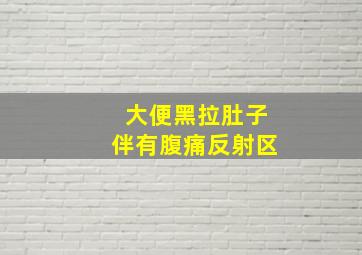 大便黑拉肚子
伴有腹痛反射区